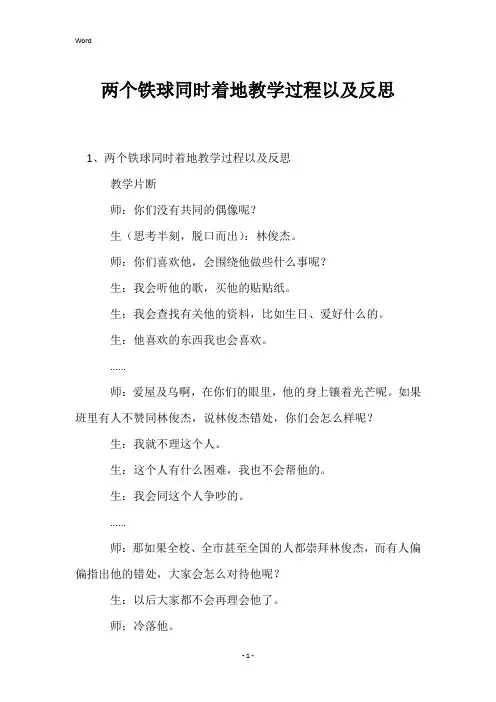 Word

两个铁球同时着地教学过程以及反思

1、两个铁球同时着地教学过程以及反思

教学片断

师：你们没有共同的偶像呢？

生（思考半刻，脱口而出）：林俊杰。

师：你们喜欢他，会围绕他做些什么事呢？

生：我会听他的歌，买他的贴贴纸。

生：我会查找有关他的资料，比如生日、爱好什么的。

生：他喜欢的东西我也会喜欢。

……

师：爱屋及乌啊，在你们的眼里，他的身上镶着光芒呢。如果班里有人不赞同林俊杰，说林俊杰错处，你们会怎么样呢？

生：我就不理这个人。

生：这个人有什么困难，我也不会帮他的。

生：我会同这个人争吵的。

……

师：那如果全校、全市甚至全国的人都崇拜林俊杰，而有人偏偏指出他的错处，大家会怎么对待他呢？

生：以后大家都不会再理会他了。

师：冷落他。

- 1 -